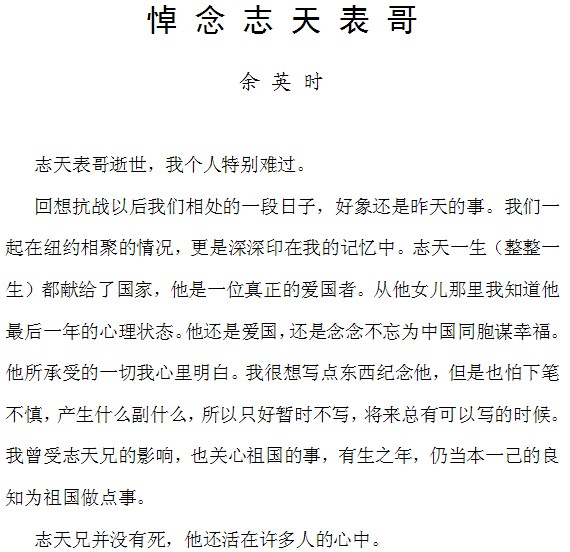 悼念志天表哥

余英时

志天表哥逝世，我个人特别难过。

回想抗战以后我们相处的一段日子，好象还是昨天的事。我们一起在纽约相聚的情况，更是深深印在我的记忆中。志天一生（整整一生）都献给了国家，他是一位真正的爱国者。从他女儿那里我知道他最后一年的心理状态。他还是爱国，还是念念不忘为中国同胞谋幸福。他所承受的一切我心里明白。我很想写点东西纪念他，但是也怕下笔不慎，产生什么副什么，所以只好暂时不写，将来总有可以写的时候。我曾受志天兄的影响，也关心祖国的事，有生之年，仍当本一己的良知为祖国做点事。

志天兄并没有死，他还活在许多人的心中。